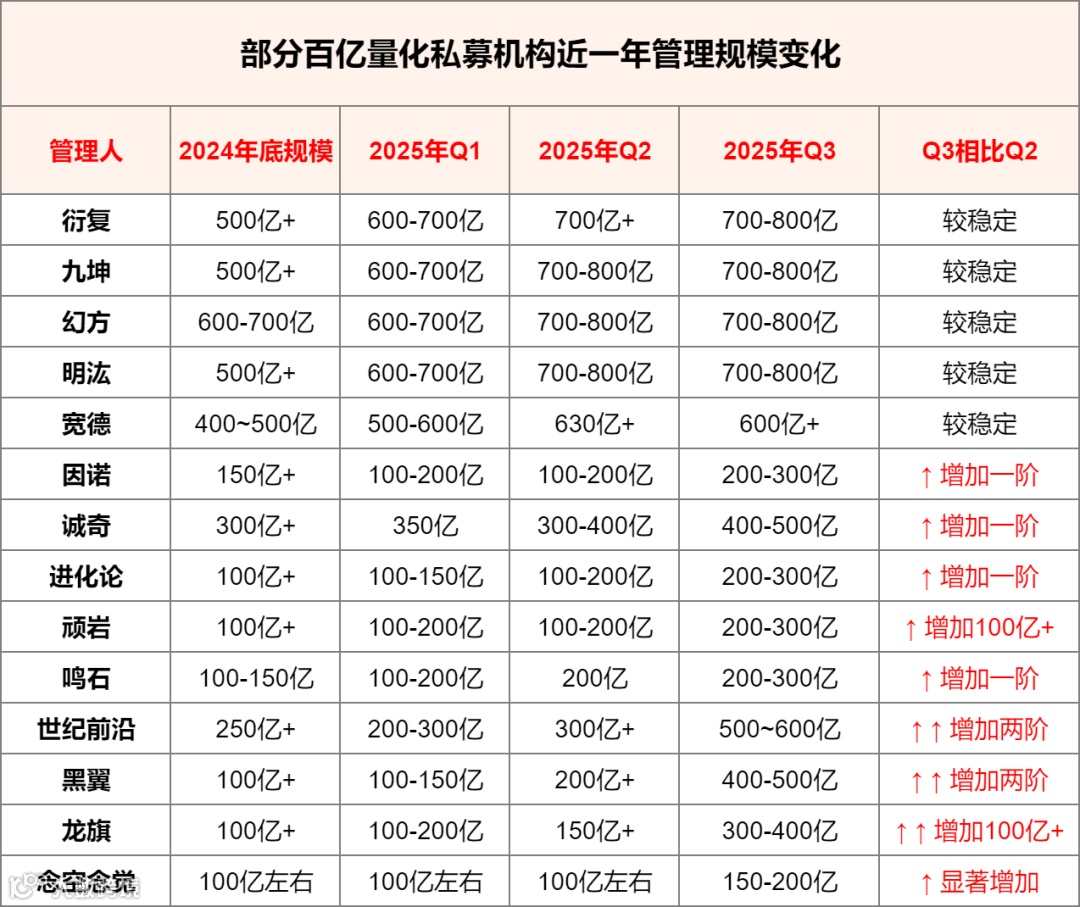 部分百亿量化私募机构近一年管理规模变化

| 管理人 | 2024年底规模 | 2025年Q1 | 2025年Q2 | 2025年Q3 | Q3相比Q2 |
|---|---|---|---|---|---|
| 衍复 | 500亿+ | 600-700亿 | 700亿+ | 700-800亿 | 较稳定 |
| 九坤 | 500亿+ | 600-700亿 | 700-800亿 | 700-800亿 | 较稳定 |
| 幻方 | 600-700亿 | 600-700亿 | 700-800亿 | 700-800亿 | 较稳定 |
| 明汯 | 500亿+ | 600-700亿 | 700-800亿 | 700-800亿 | 较稳定 |
| 宽德 | 400~500亿 | 500-600亿 | 630亿+ | 600亿+ | 较稳定 |
| 因诺 | 150亿+ | 100-200亿 | 100-200亿 | 200-300亿 | ↑ 增加一阶 |
| 诚奇 | 300亿+ | 350亿 | 300-400亿 | 400-500亿 | ↑ 增加一阶 |
| 进化论 | 100亿+ | 100-150亿 | 100-200亿 | 200-300亿 | ↑ 增加一阶 |
| 顽岩 | 100亿+ | 100-200亿 | 100-200亿 | 200-300亿 | ↑ 增加100亿+ |
| 鸣石 | 100-150亿 | 100-200亿 | 200亿 | 200-300亿 | ↑ 增加一阶 |
| 世纪前沿 | 250亿+ | 200-300亿 | 300亿+ | 500~600亿 | ↑↑ 增加两阶 |
| 黑翼 | 100亿+ | 100-150亿 | 200亿+ | 400-500亿 | ↑↑ 增加两阶 |
| 龙旗 | 100亿+ | 100-200亿 | 150亿+ | 300-400亿 | ↑↑ 增加100亿+ |
| 念空念觉 | 100亿左右 | 100亿左右 | 100亿左右 | 150-200亿 | ↑ 显著增加 |